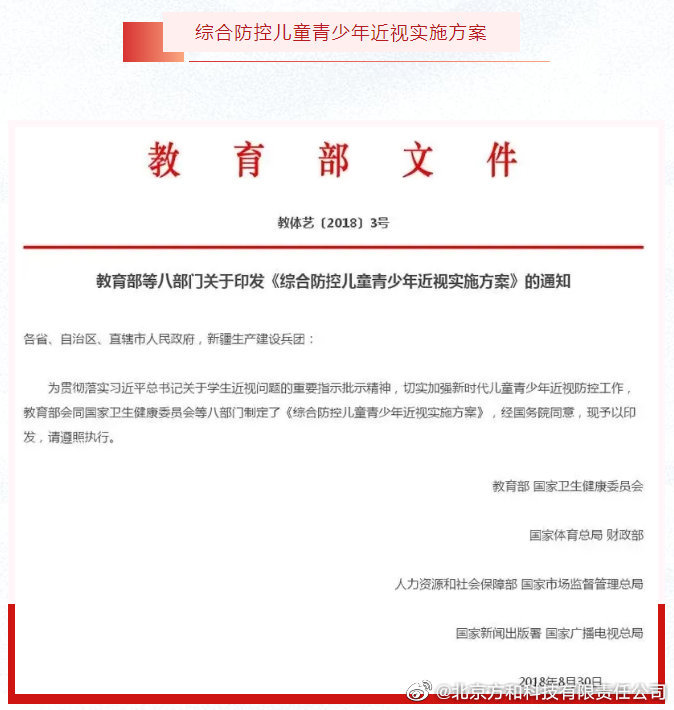 综合防控儿童青少年近视实施方案

教育部文件

教体艺〔2018〕3号

教育部等八部门关于印发《综合防控儿童青少年近视实施方案》的通知

各省、自治区、直辖市人民政府，新疆生产建设兵团：

为贯彻落实习近平总书记关于学生近视问题的重要指示批示精神，切实加强新时代儿童青少年近视防控工作，教育部会同国家卫生健康委员会等八部门制定了《综合防控儿童青少年近视实施方案》，经国务院同意，现予以印发，请遵照执行。

教育部 国家卫生健康委员会

国家体育总局 财政部

人力资源和社会保障部 国家市场监督管理总局

国家新闻出版署 国家广播电视总局

2018年8月30日

@北京方和科技有限责任公司